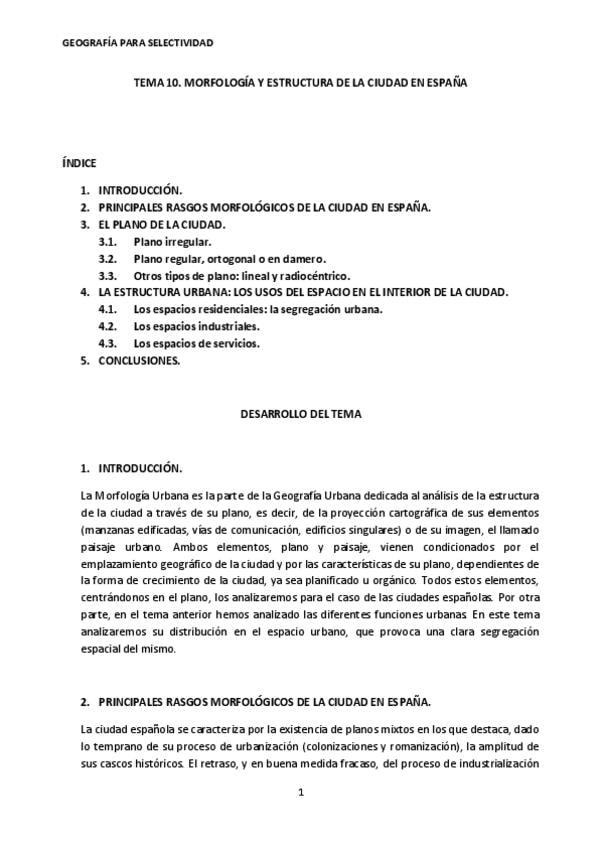 GEOGRAFÍA PARA SELECTIVIDAD

TEMA 10. MORFOLOGÍA Y ESTRUCTURA DE LA CIUDAD EN ESPAÑA

ÍNDICE

1. INTRODUCCIÓN.
2. PRINCIPALES RASGOS MORFOLÓGICOS DE LA CIUDAD EN ESPAÑA.
3. EL PLANO DE LA CIUDAD.
 3.1. Plano irregular.
 3.2. Plano regular, ortogonal o en damero.
 3.3. Otros tipos de plano: lineal y radiocéntrico.
4. LA ESTRUCTURA URBANA: LOS USOS DEL ESPACIO EN EL INTERIOR DE LA CIUDAD.
 4.1. Los espacios residenciales: la segregación urbana.
 4.2. Los espacios industriales.
 4.3. Los espacios de servicios.
5. CONCLUSIONES.

DESARROLLO DEL TEMA

1. INTRODUCCIÓN.

La Morfología Urbana es la parte de la Geografía Urbana dedicada al análisis de la estructura de la ciudad a través de su plano, es decir, de la proyección cartográfica de sus elementos (manzanas edificadas, vías de comunicación, edificios singulares) o de su imagen, el llamado paisaje urbano. Ambos elementos, plano y paisaje, vienen condicionados por el emplazamiento geográfico de la ciudad y por las características de su plano, dependientes de la forma de crecimiento de la ciudad, ya sea planificado u orgánico. Todos estos elementos, centrándonos en el plano, los analizaremos para el caso de las ciudades españolas. Por otra parte, en el tema anterior hemos analizado las diferentes funciones urbanas. En este tema analizaremos su distribución en el espacio urbano, que provoca una clara segregación espacial del mismo.

2. PRINCIPALES RASGOS MORFOLÓGICOS DE LA CIUDAD EN ESPAÑA.

La ciudad española se caracteriza por la existencia de planos mixtos en los que destaca, dado lo temprano de su proceso de urbanización (colonizaciones y romanización), la amplitud de sus cascos históricos. El retraso, y en buena medida fracaso, del proceso de industrialización

1